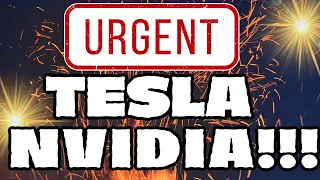 URGENT

TESLA
NVIDIA!!!